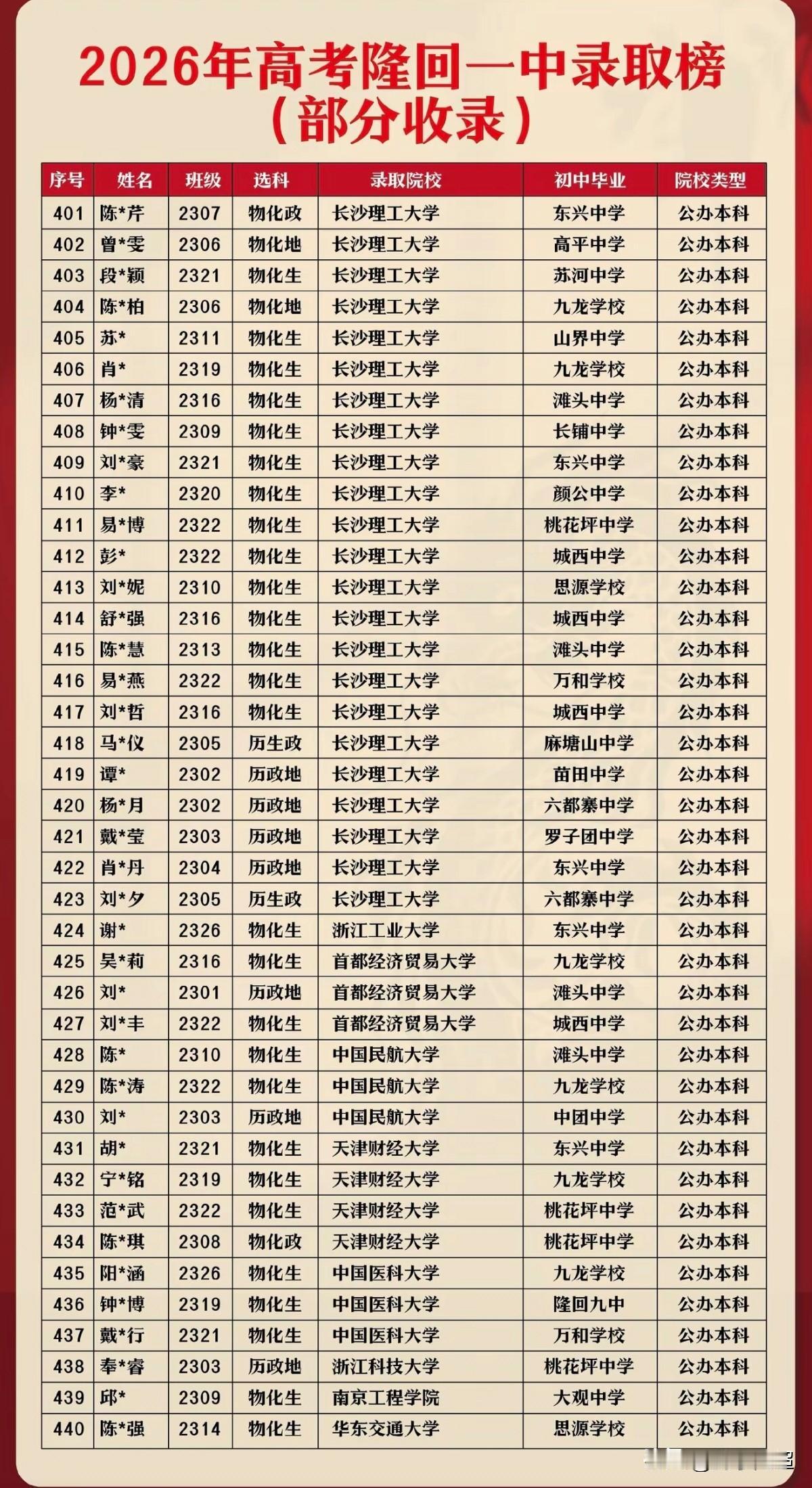 2026年高考隆回一中录取榜
（部分收录）

| 序号 | 姓名 | 班级 | 选科 | 录取院校 | 初中毕业 | 院校类型 |
|---|---|---|---|---|---|---|
| 401 | 陈*芹 | 2307 | 物化政 | 长沙理工大学 | 东兴中学 | 公办本科 |
| 402 | 曾*雯 | 2306 | 物化地 | 长沙理工大学 | 高平中学 | 公办本科 |
| 403 | 段*颖 | 2321 | 物化生 | 长沙理工大学 | 苏河中学 | 公办本科 |
| 404 | 陈*柏 | 2306 | 物化地 | 长沙理工大学 | 九龙学校 | 公办本科 |
| 405 | 苏* | 2311 | 物化生 | 长沙理工大学 | 山界中学 | 公办本科 |
| 406 | 肖* | 2319 | 物化生 | 长沙理工大学 | 九龙学校 | 公办本科 |
| 407 | 杨*清 | 2316 | 物化生 | 长沙理工大学 | 滩头中学 | 公办本科 |
| 408 | 钟*雯 | 2309 | 物化生 | 长沙理工大学 | 长铺中学 | 公办本科 |
| 409 | 刘*豪 | 2321 | 物化生 | 长沙理工大学 | 东兴中学 | 公办本科 |
| 410 | 李* | 2320 | 物化生 | 长沙理工大学 | 颜公中学 | 公办本科 |
| 411 | 易*博 | 2322 | 物化生 | 长沙理工大学 | 桃花坪中学 | 公办本科 |
| 412 | 彭* | 2322 | 物化生 | 长沙理工大学 | 城西中学 | 公办本科 |
| 413 | 刘*妮 | 2310 | 物化生 | 长沙理工大学 | 思源学校 | 公办本科 |
| 414 | 舒*强 | 2316 | 物化生 | 长沙理工大学 | 城西中学 | 公办本科 |
| 415 | 陈*慧 | 2313 | 物化生 | 长沙理工大学 | 滩头中学 | 公办本科 |
| 416 | 易*燕 | 2322 | 物化生 | 长沙理工大学 | 万和学校 | 公办本科 |
| 417 | 刘*哲 | 2316 | 物化生 | 长沙理工大学 | 城西中学 | 公办本科 |
| 418 | 马*仪 | 2305 | 历生政 | 长沙理工大学 | 麻塘山中学 | 公办本科 |
| 419 | 谭* | 2302 | 历政地 | 长沙理工大学 | 苗田中学 | 公办本科 |
| 420 | 杨*月 | 2302 | 历政地 | 长沙理工大学 | 六都寨中学 | 公办本科 |
| 421 | 戴*莹 | 2303 | 历政地 | 长沙理工大学 | 罗子团中学 | 公办本科 |
| 422 | 肖*丹 | 2304 | 历政地 | 长沙理工大学 | 东兴中学 | 公办本科 |
| 423 | 刘*夕 | 2305 | 历生政 | 长沙理工大学 | 六都寨中学 | 公办本科 |
| 424 | 谢* | 2326 | 物化生 | 浙江工业大学 | 东兴中学 | 公办本科 |
| 425 | 吴*莉 | 2316 | 物化生 | 首都经济贸易大学 | 九龙学校 | 公办本科 |
| 426 | 刘* | 2301 | 历政地 | 首都经济贸易大学 | 滩头中学 | 公办本科 |
| 427 | 刘*丰 | 2322 | 物化生 | 首都经济贸易大学 | 城西中学 | 公办本科 |
| 428 | 陈* | 2310 | 物化生 | 中国民航大学 | 滩头中学 | 公办本科 |
| 429 | 陈*涛 | 2322 | 物化生 | 中国民航大学 | 九龙学校 | 公办本科 |
| 430 | 刘* | 2303 | 历政地 | 中国民航大学 | 中团中学 | 公办本科 |
| 431 | 胡* | 2321 | 物化生 | 天津财经大学 | 东兴中学 | 公办本科 |
| 432 | 宁*铭 | 2319 | 物化生 | 天津财经大学 | 九龙学校 | 公办本科 |
| 433 | 范*武 | 2322 | 物化生 | 天津财经大学 | 桃花坪中学 | 公办本科 |
| 434 | 陈*琪 | 2308 | 物化政 | 天津财经大学 | 桃花坪中学 | 公办本科 |
| 435 | 阳*涵 | 2326 | 物化生 | 中国医科大学 | 九龙学校 | 公办本科 |
| 436 | 钟*博 | 2319 | 物化生 | 中国医科大学 | 隆回九中 | 公办本科 |
| 437 | 戴*行 | 2321 | 物化生 | 中国医科大学 | 万和学校 | 公办本科 |
| 438 | 奉*睿 | 2303 | 历政地 | 浙江科技大学 | 桃花坪中学 | 公办本科 |
| 439 | 邱* | 2309 | 物化生 | 南京工程学院 | 大观中学 | 公办本科 |
| 440 | 陈*强 | 2314 | 物化生 | 华东交通大学 | 思源学校 | 公办本科 |